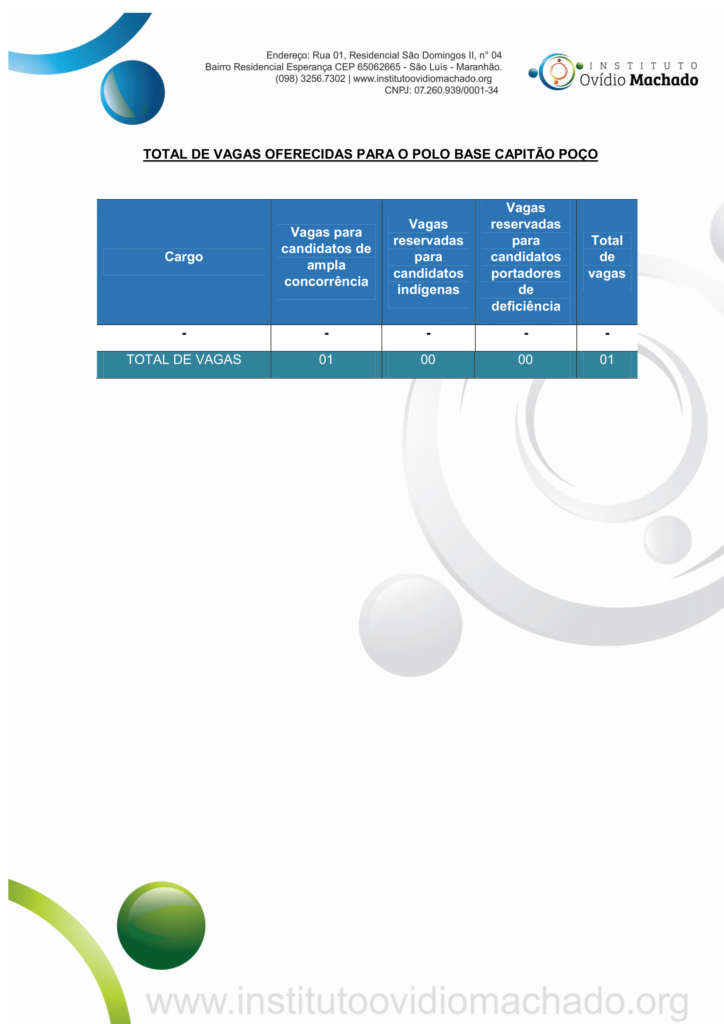 Endereço: Rua 01, Residencial São Domingos II, n° 04
Bairro Residencial Esperança CEP 65062665 - São Luís - Maranhão.
(098) 3256.7302 | www.institutoovidiomachado.org
CNPJ: 07.260.939/0001-34

INSTITUTO
Ovídio Machado

TOTAL DE VAGAS OFERECIDAS PARA O POLO BASE CAPITÃO POÇO

| Cargo | Vagas para candidatos de ampla concorrência | Vagas reservadas para candidatos indígenas | Vagas reservadas para candidatos portadores de deficiência | Total de vagas |
|---|---|---|---|---|
| - | - | - | - | - |
| TOTAL DE VAGAS | 01 | 00 | 00 | 01 |

www.institutoovidiomachado.org